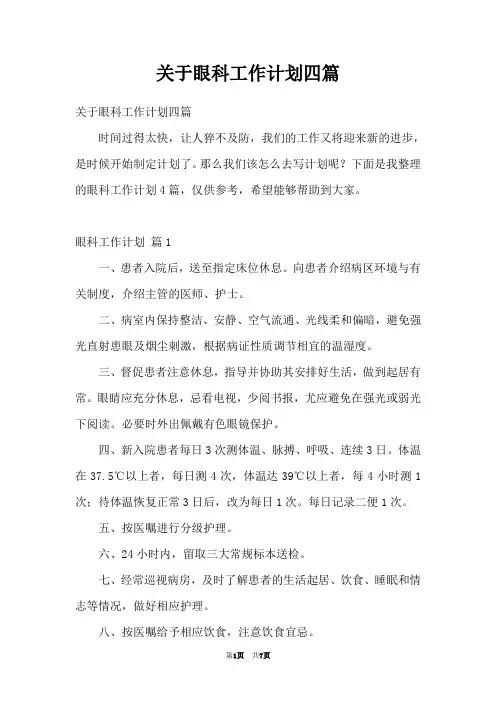 关于眼科工作计划四篇

关于眼科工作计划四篇

时间过得太快，让人猝不及防，我们的工作又将迎来新的进步，是时候开始制定计划了。那么我们该怎么去写计划呢？下面是我整理的眼科工作计划4篇，仅供参考，希望能够帮助到大家。

眼科工作计划 篇1

一、患者入院后，送至指定床位休息。向患者介绍病区环境与有关制度，介绍主管的医师、护士。

二、病室内保持整洁、安静、空气流通、光线柔和偏暗，避免强光直射患眼及烟尘刺激，根据病证性质调节相宜的温湿度。

三、督促患者注意休息，指导并协助其安排好生活，做到起居有常。眼睛应充分休息，忌看电视，少阅书报，尤应避免在强光或弱光下阅读。必要时外出佩戴有色眼镜保护。

四、新入院患者每日3次测体温、脉搏、呼吸、连续3日。体温在37.5℃以上者，每日测4次，体温达39℃以上者，每4小时测1次；待体温恢复正常3日后，改为每日1次。每日记录二便1次。

五、按医嘱进行分级护理。

六、24小时内，留取三大常规标本送检。

七、经常巡视病房，及时了解患者的生活起居、饮食、睡眠和情志等情况，做好相应护理。

八、按医嘱给予相应饮食，注意饮食宜忌。

第1页 共7页